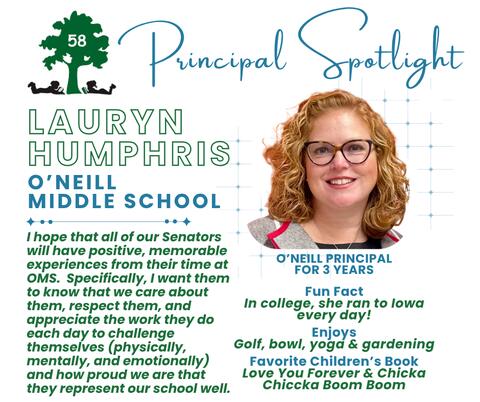 58

Principal Spotlight

LAURYN HUMPHRIS

O'NEILL MIDDLE SCHOOL

I hope that all of our Senators will have positive, memorable experiences from their time at OMS. Specifically, I want them to know that we care about them, respect them, and appreciate the work they do each day to challenge themselves (physically, mentally, and emotionally) and how proud we are that they represent our school well.

O'NEILL PRINCIPAL FOR 3 YEARS

Fun Fact
In college, she ran to Iowa every day!

Enjoys
Golf, bowl, yoga & gardening

Favorite Children's Book
Love You Forever & Chicka Chiccka Boom Boom